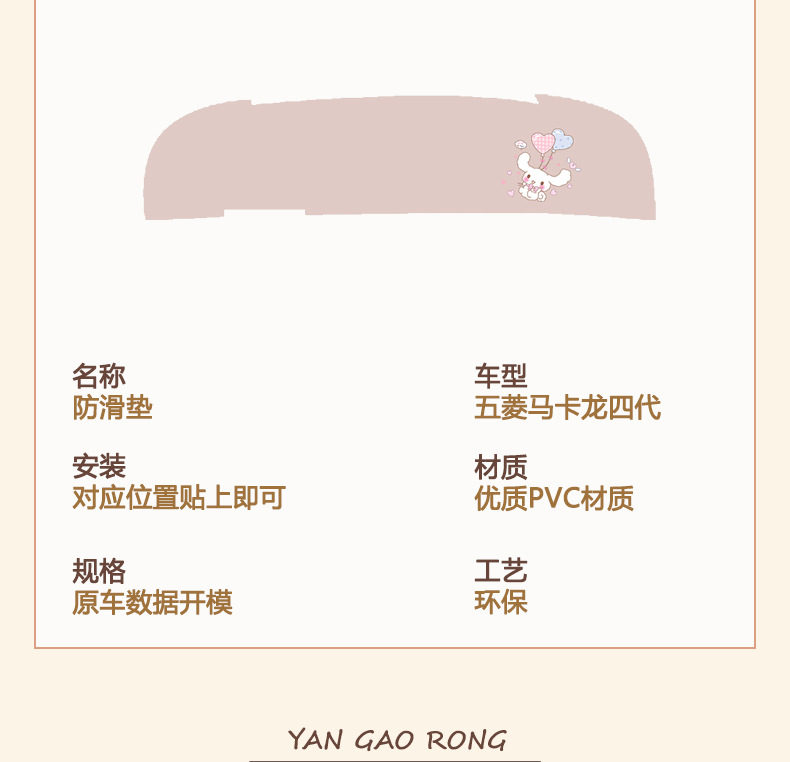 名称
防滑垫

安装
对应位置贴上即可

规格
原车数据开模

车型
五菱马卡龙四代

材质
优质PVC材质

工艺
环保

YAN GAO RONG